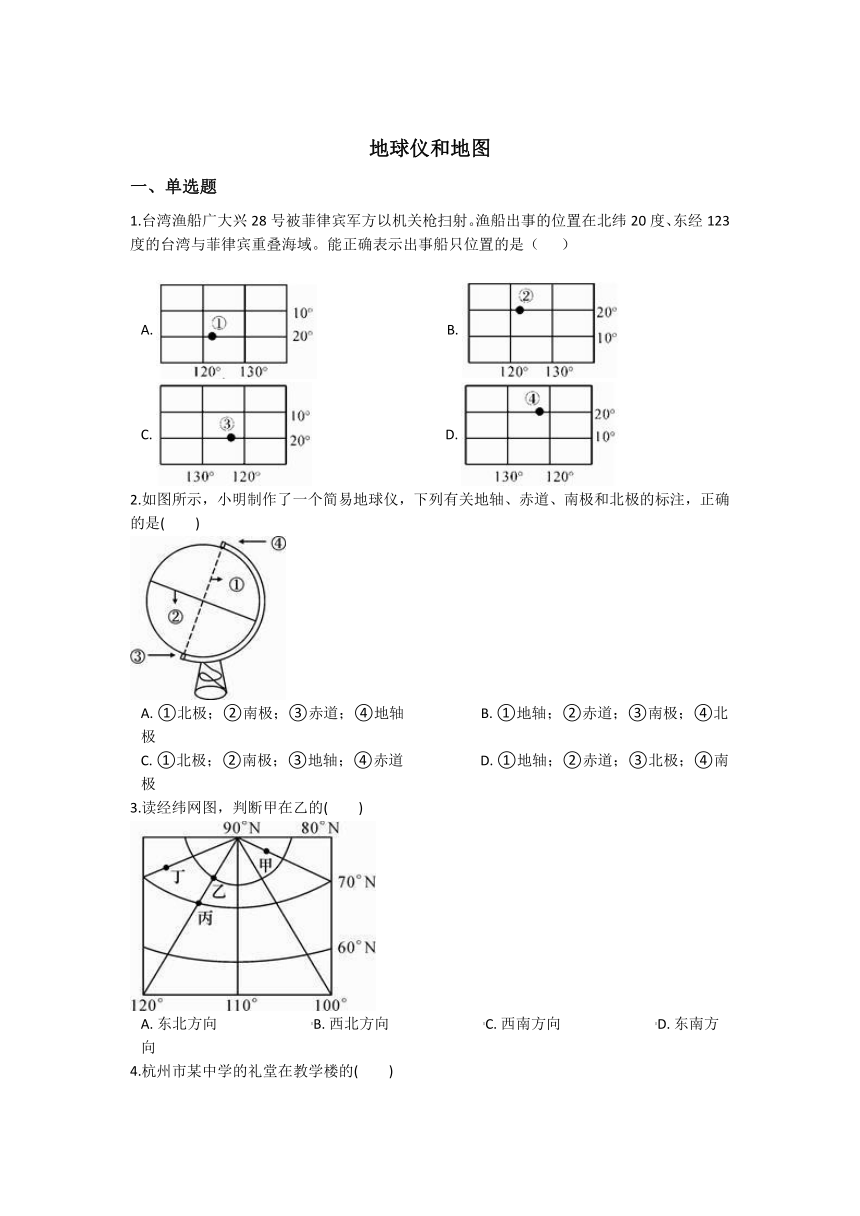 地球仪和地图

一、单选题

1.台湾渔船广大兴 28 号被菲律宾军方以机关枪扫射。渔船出事的位置在北纬 20 度、东经 123 度的台湾与菲律宾重叠海域。能正确表示出事船只位置的是（　　）

A. ① 10° 20° 120° 130°

B. ② 20° 10° 120° 130°

C. ③ 10° 20° 130° 120°

D. ④ 20° 10° 130° 120°

2.如图所示，小明制作了一个简易地球仪，下列有关地轴、赤道、南极和北极的标注，正确的是(　　)

④ ① ② ③

A. ①北极；②南极；③赤道；④地轴
B. ①地轴；②赤道；③南极；④北极
C. ①北极；②南极；③地轴；④赤道
D. ①地轴；②赤道；③北极；④南极

3.读经纬网图，判断甲在乙的(　　)

90°N 80°N 甲 丁 乙 70°N 丙 60°N 120° 110° 100°

A. 东北方向
B. 西北方向
C. 西南方向
D. 东南方向

4.杭州市某中学的礼堂在教学楼的(　　)